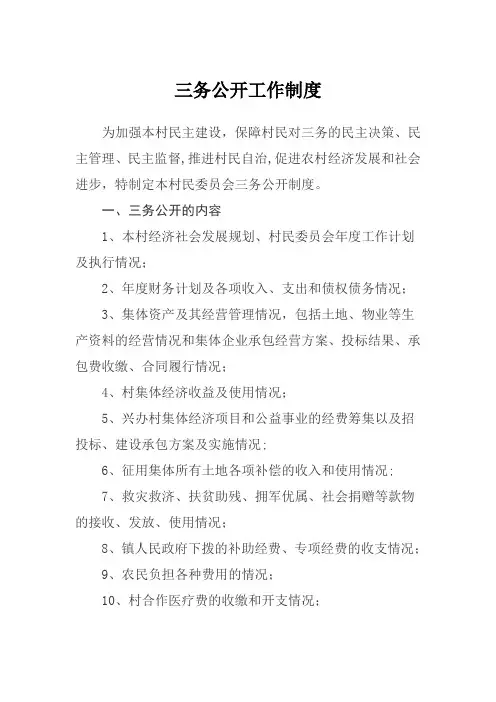 三务公开工作制度

为加强本村民主建设，保障村民对三务的民主决策、民主管理、民主监督，推进村民自治，促进农村经济发展和社会进步，特制定本村民委员会三务公开制度。

一、三务公开的内容

1、本村经济社会发展规划、村民委员会年度工作计划及执行情况；

2、年度财务计划及各项收入、支出和债权债务情况；

3、集体资产及其经营管理情况，包括土地、物业等生产资料的经营情况和集体企业承包经营方案、投标结果、承包费收缴、合同履行情况；

4、村集体经济收益及使用情况；

5、兴办村集体经济项目和公益事业的经费筹集以及招投标、建设承包方案及实施情况；

6、征用集体所有土地各项补偿的收入和使用情况；

7、救灾救济、扶贫助残、拥军优属、社会捐赠等款物的接收、发放、使用情况；

8、镇人民政府下拨的补助经费、专项经费的收支情况；

9、农民负担各种费用的情况；

10、村合作医疗费的收缴和开支情况；